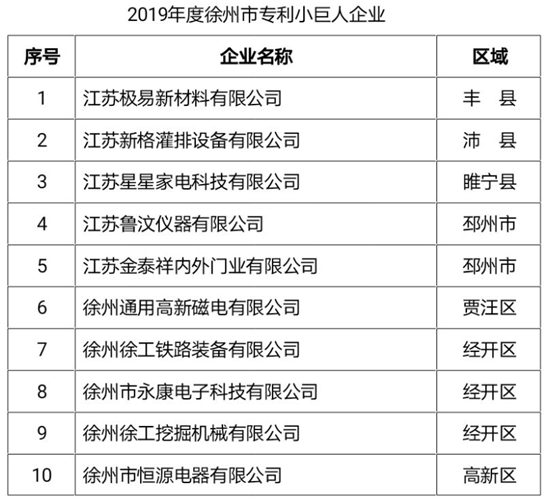 2019年度徐州市专利小巨人企业

| 序号 | 企业名称 | 区域 |
|---|---|---|
| 1 | 江苏极易新材料有限公司 | 丰　县 |
| 2 | 江苏新格灌排设备有限公司 | 沛　县 |
| 3 | 江苏星星家电科技有限公司 | 睢宁县 |
| 4 | 江苏鲁汶仪器有限公司 | 邳州市 |
| 5 | 江苏金泰祥内外门业有限公司 | 邳州市 |
| 6 | 徐州通用高新磁电有限公司 | 贾汪区 |
| 7 | 徐州徐工铁路装备有限公司 | 经开区 |
| 8 | 徐州市永康电子科技有限公司 | 经开区 |
| 9 | 徐州徐工挖掘机械有限公司 | 经开区 |
| 10 | 徐州市恒源电器有限公司 | 高新区 |